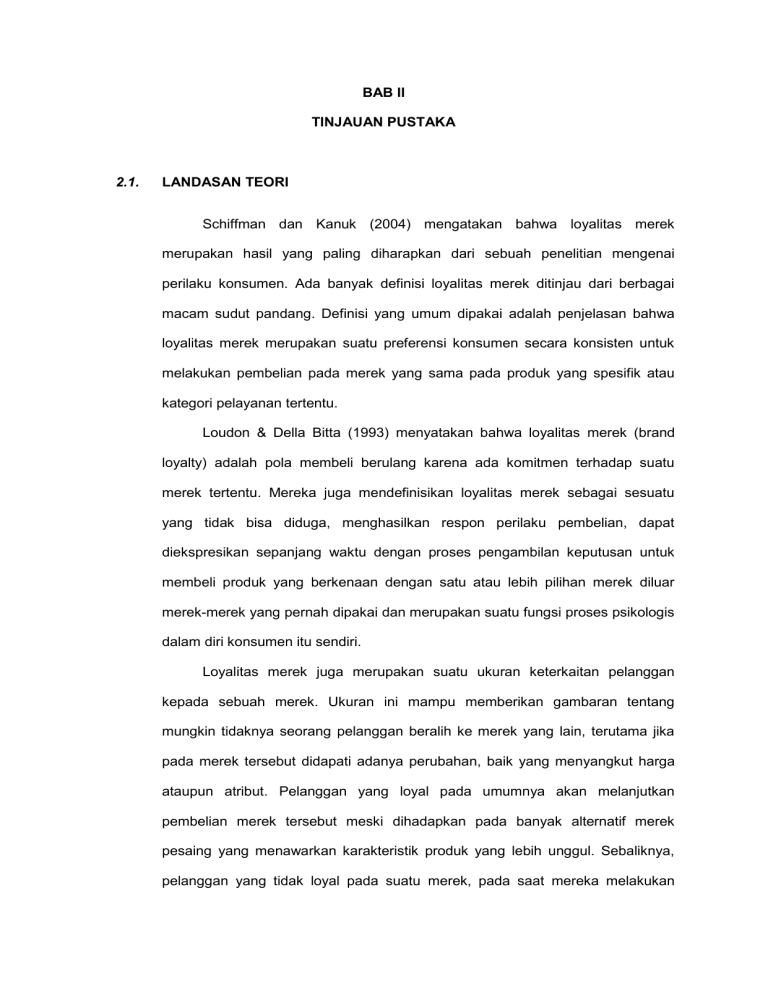 BAB II

TINJAUAN PUSTAKA

2.1. LANDASAN TEORI

Schiffman dan Kanuk (2004) mengatakan bahwa loyalitas merek merupakan hasil yang paling diharapkan dari sebuah penelitian mengenai perilaku konsumen. Ada banyak definisi loyalitas merek ditinjau dari berbagai macam sudut pandang. Definisi yang umum dipakai adalah penjelasan bahwa loyalitas merek merupakan suatu preferensi konsumen secara konsisten untuk melakukan pembelian pada merek yang sama pada produk yang spesifik atau kategori pelayanan tertentu.

Loudon & Della Bitta (1993) menyatakan bahwa loyalitas merek (brand loyalty) adalah pola membeli berulang karena ada komitmen terhadap suatu merek tertentu. Mereka juga mendefinisikan loyalitas merek sebagai sesuatu yang tidak bisa diduga, menghasilkan respon perilaku pembelian, dapat diekspresikan sepanjang waktu dengan proses pengambilan keputusan untuk membeli produk yang berkenaan dengan satu atau lebih pilihan merek diluar merek-merek yang pernah dipakai dan merupakan suatu fungsi proses psikologis dalam diri konsumen itu sendiri.

Loyalitas merek juga merupakan suatu ukuran keterkaitan pelanggan kepada sebuah merek. Ukuran ini mampu memberikan gambaran tentang mungkin tidaknya seorang pelanggan beralih ke merek yang lain, terutama jika pada merek tersebut didapati adanya perubahan, baik yang menyangkut harga ataupun atribut. Pelanggan yang loyal pada umumnya akan melanjutkan pembelian merek tersebut meski dihadapkan pada banyak alternatif merek pesaing yang menawarkan karakteristik produk yang lebih unggul. Sebaliknya, pelanggan yang tidak loyal pada suatu merek, pada saat mereka melakukan